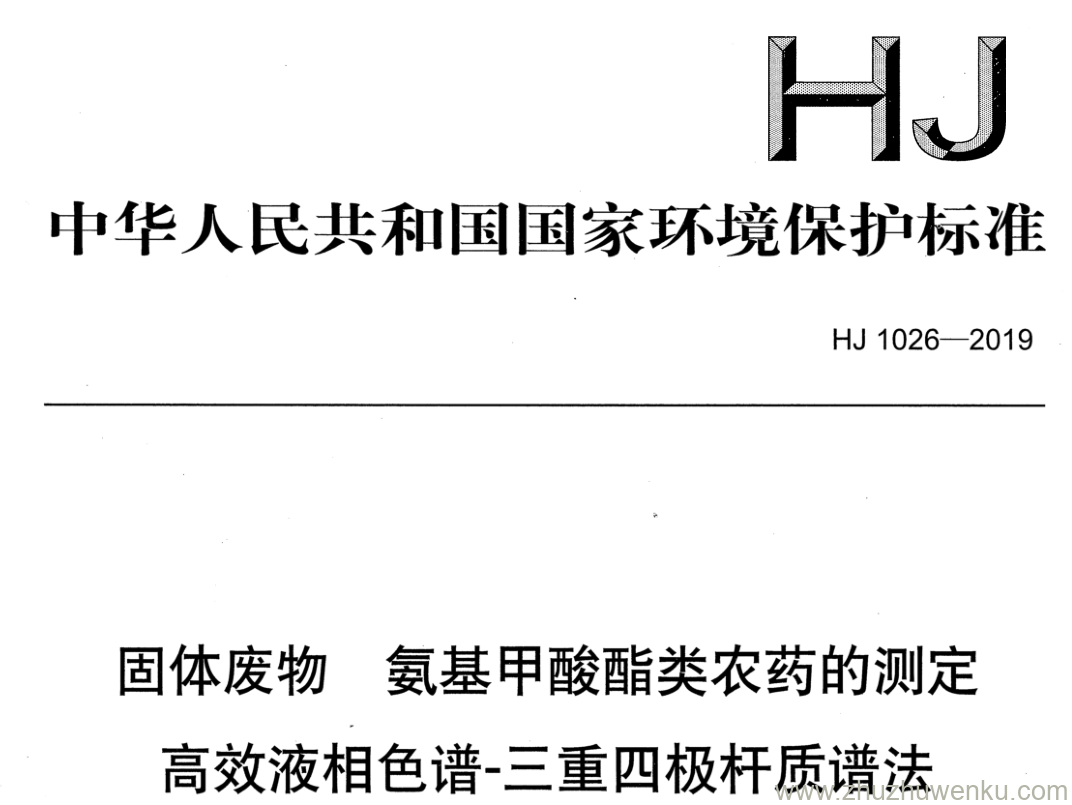 HJ

中华人民共和国国家环境保护标准

HJ 1026—2019

固体废物　氨基甲酸酯类农药的测定

高效液相色谱-三重四极杆质谱法

www.zhuzhuwenku.com